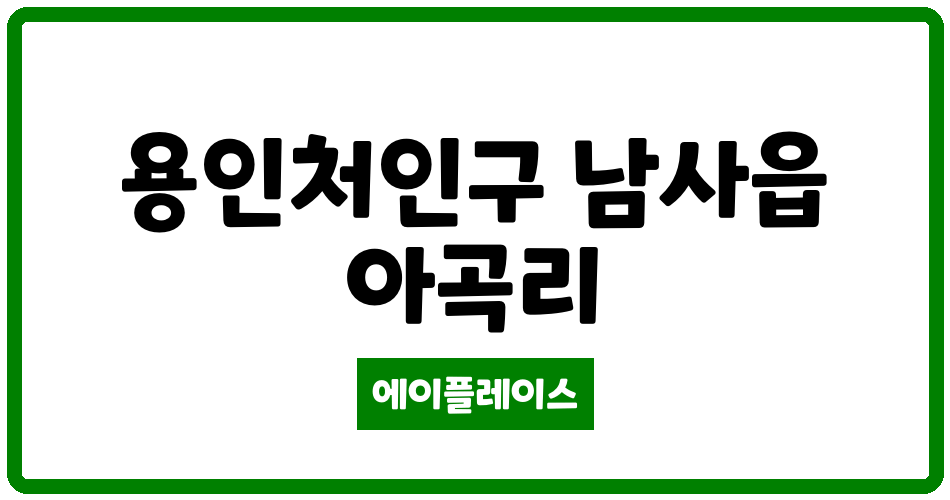 용인처인구 남사읍 아곡리

에이플레이스